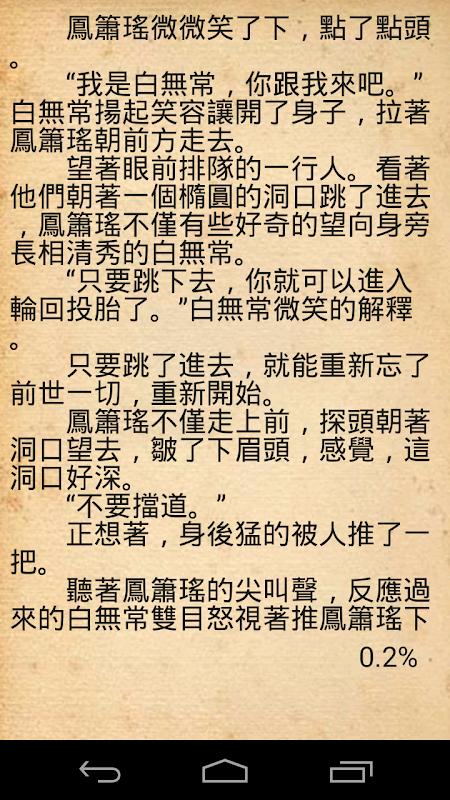 鳳簫瑤微微笑了下，點了點頭。

“我是白無常，你跟我來吧。”白無常揚起笑容讓開了身子，拉著鳳簫瑤朝前方走去。

望著眼前排隊的一行人。看著他們朝著一個橢圓的洞口跳了進去，鳳簫瑤不僅有些好奇的望向身旁長相清秀的白無常。

“只要跳下去，你就可以進入輪回投胎了。”白無常微笑的解釋。

只要跳了進去，就能重新忘了前世一切，重新開始。

鳳簫瑤不僅走上前，探頭朝著洞口望去，皺了下眉頭，感覺，這洞口好深。

“不要擋道。”

正想著，身後猛的被人推了一把。

聽著鳳簫瑤的尖叫聲，反應過來的白無常雙目怒視著推鳳簫瑤下

0.2%